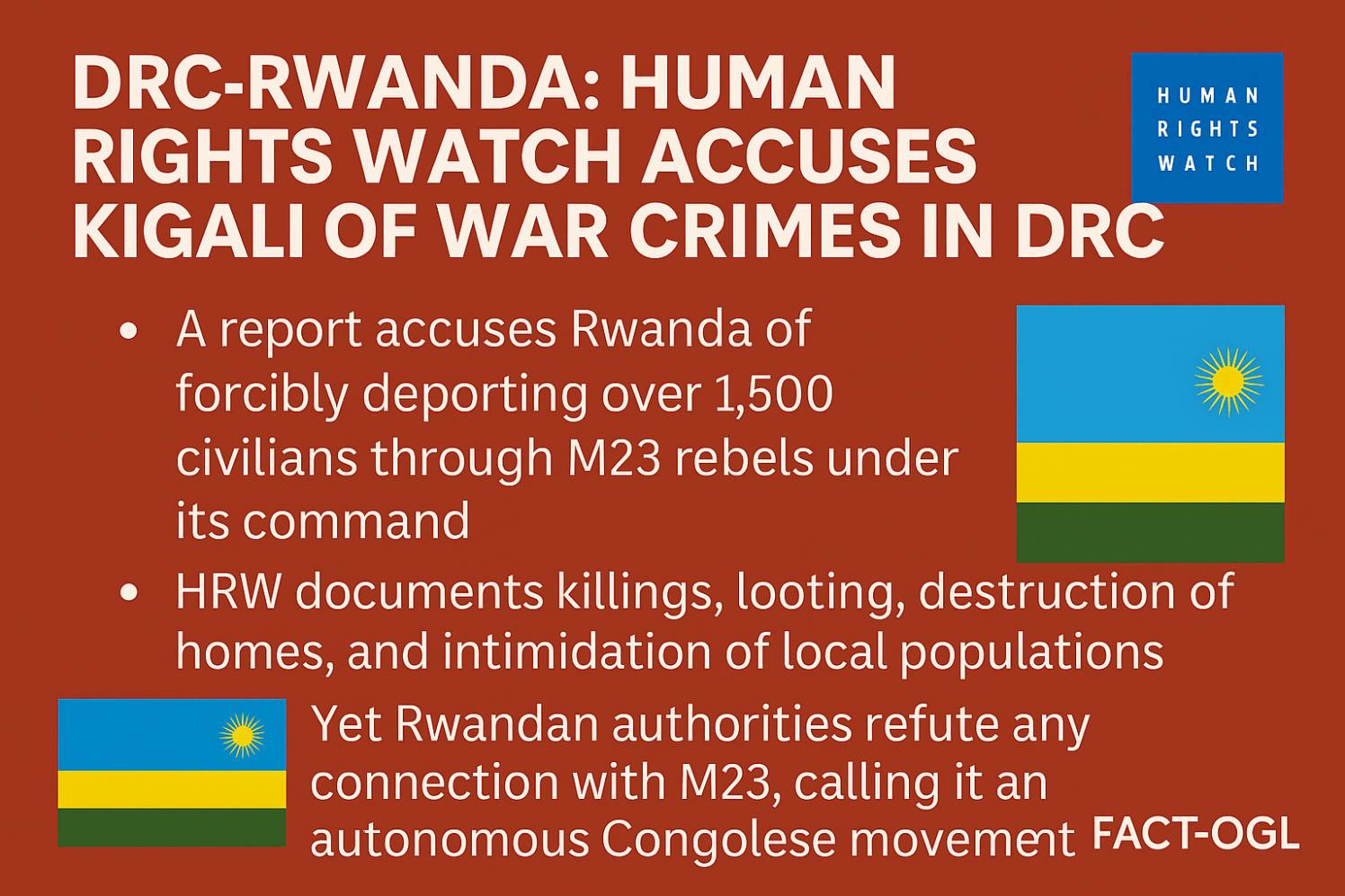 DRC-RWANDA: HUMAN RIGHTS WATCH ACCUSES KIGALI OF WAR CRIMES IN DRC

HUMAN
RIGHTS
WATCH

• A report accuses Rwanda of forcibly deporting over 1,500 civilians through M23 rebels under its command
• HRW documents killings, looting, destruction of homes, and intimidation of local populations

Yet Rwandan authorities refute any connection with M23, calling it an autonomous Congolese movement

FACT-OGL